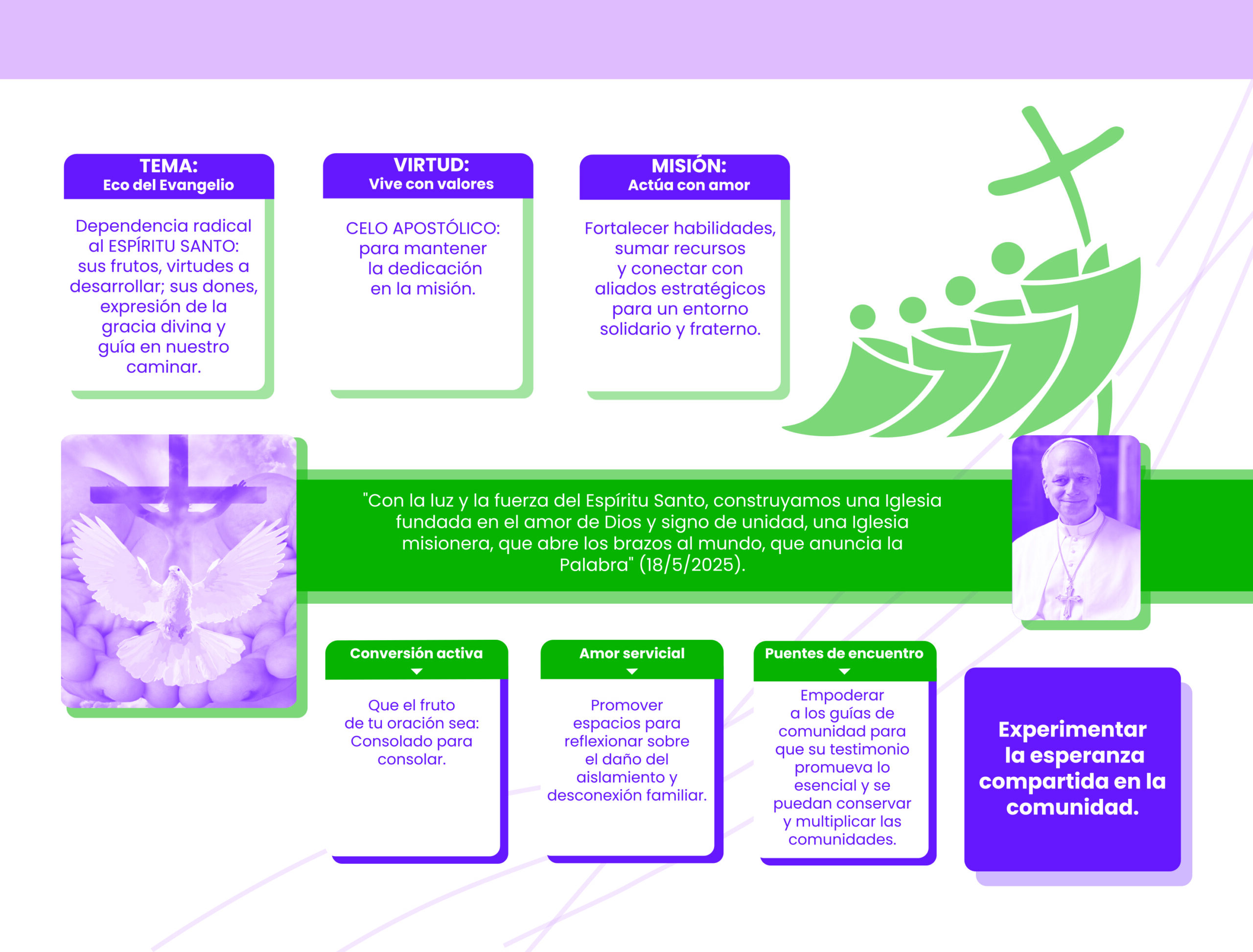 TEMA:
Eco del Evangelio

Dependencia radical al ESPÍRITU SANTO: sus frutos, virtudes a desarrollar; sus dones, expresión de la gracia divina y guía en nuestro caminar.

VIRTUD:
Vive con valores

CELO APOSTÓLICO: para mantener la dedicación en la misión.

MISIÓN:
Actúa con amor

Fortalecer habilidades, sumar recursos y conectar con aliados estratégicos para un entorno solidario y fraterno.

"Con la luz y la fuerza del Espíritu Santo, construyamos una Iglesia fundada en el amor de Dios y signo de unidad, una Iglesia misionera, que abre los brazos al mundo, que anuncia la Palabra" (18/5/2025).

Conversión activa

Que el fruto de tu oración sea: Consolado para consolar.

Amor servicial

Promover espacios para reflexionar sobre el daño del aislamiento y desconexión familiar.

Puentes de encuentro

Empoderar a los guías de comunidad para que su testimonio promueva lo esencial y se puedan conservar y multiplicar las comunidades.

Experimentar la esperanza compartida en la comunidad.